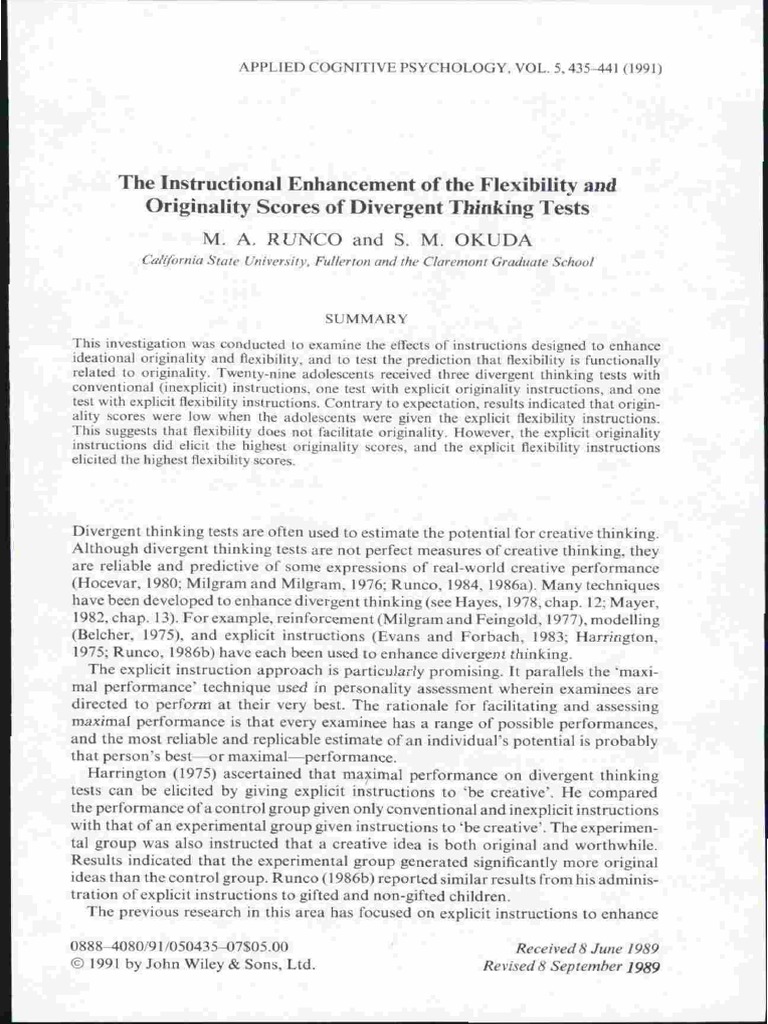 APPLIED COGNITIVE PSYCHOLOGY, VOL. 5, 435–441 (1991)

The Instructional Enhancement of the Flexibility and Originality Scores of Divergent Thinking Tests

M. A. RUNCO and S. M. OKUDA

California State University, Fullerton and the Claremont Graduate School

SUMMARY

This investigation was conducted to examine the effects of instructions designed to enhance ideational originality and flexibility, and to test the prediction that flexibility is functionally related to originality. Twenty-nine adolescents received three divergent thinking tests with conventional (inexplicit) instructions, one test with explicit originality instructions, and one test with explicit flexibility instructions. Contrary to expectation, results indicated that originality scores were low when the adolescents were given the explicit flexibility instructions. This suggests that flexibility does not facilitate originality. However, the explicit originality instructions did elicit the highest originality scores, and the explicit flexibility instructions elicited the highest flexibility scores.

Divergent thinking tests are often used to estimate the potential for creative thinking. Although divergent thinking tests are not perfect measures of creative thinking, they are reliable and predictive of some expressions of real-world creative performance (Hocevar, 1980; Milgram and Milgram, 1976; Runco, 1984, 1986a). Many techniques have been developed to enhance divergent thinking (see Hayes, 1978, chap. 12; Mayer, 1982, chap. 13). For example, reinforcement (Milgram and Feingold, 1977), modelling (Belcher, 1975), and explicit instructions (Evans and Forbach, 1983; Harrington, 1975; Runco, 1986b) have each been used to enhance divergent thinking.

The explicit instruction approach is particularly promising. It parallels the 'maximal performance' technique used in personality assessment wherein examinees are directed to perform at their very best. The rationale for facilitating and assessing maximal performance is that every examinee has a range of possible performances, and the most reliable and replicable estimate of an individual's potential is probably that person's best—or maximal—performance.

Harrington (1975) ascertained that maximal performance on divergent thinking tests can be elicited by giving explicit instructions to 'be creative'. He compared the performance of a control group given only conventional and inexplicit instructions with that of an experimental group given instructions to 'be creative'. The experimental group was also instructed that a creative idea is both original and worthwhile. Results indicated that the experimental group generated significantly more original ideas than the control group. Runco (1986b) reported similar results from his administration of explicit instructions to gifted and non-gifted children.

The previous research in this area has focused on explicit instructions to enhance

0888–4080/91/050435–07$05.00
© 1991 by John Wiley & Sons, Ltd.

Received 8 June 1989
Revised 8 September 1989